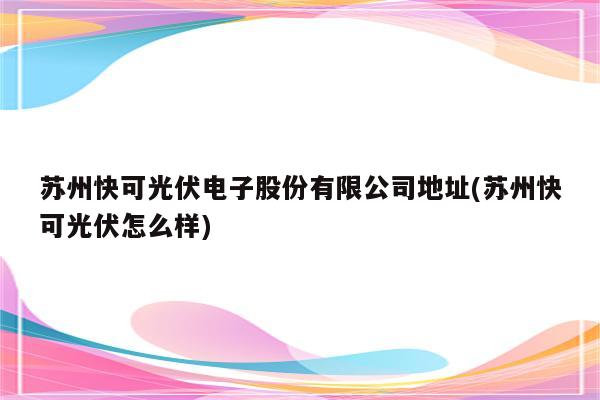 苏州快可光伏电子股份有限公司地址(苏州快可光伏怎么样)